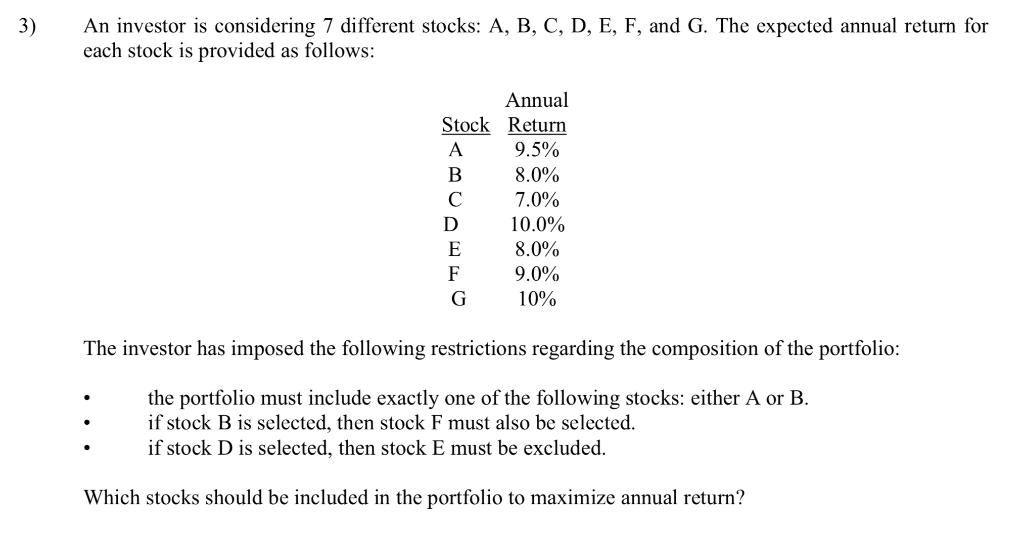 3) An investor is considering 7 different stocks: A, B, C, D, E, F, and G. The expected annual return for each stock is provided as follows:

| Stock | Annual Return |
|---|---|
| A | 9.5% |
| B | 8.0% |
| C | 7.0% |
| D | 10.0% |
| E | 8.0% |
| F | 9.0% |
| G | 10% |

The investor has imposed the following restrictions regarding the composition of the portfolio:

• the portfolio must include exactly one of the following stocks: either A or B.
• if stock B is selected, then stock F must also be selected.
• if stock D is selected, then stock E must be excluded.

Which stocks should be included in the portfolio to maximize annual return?